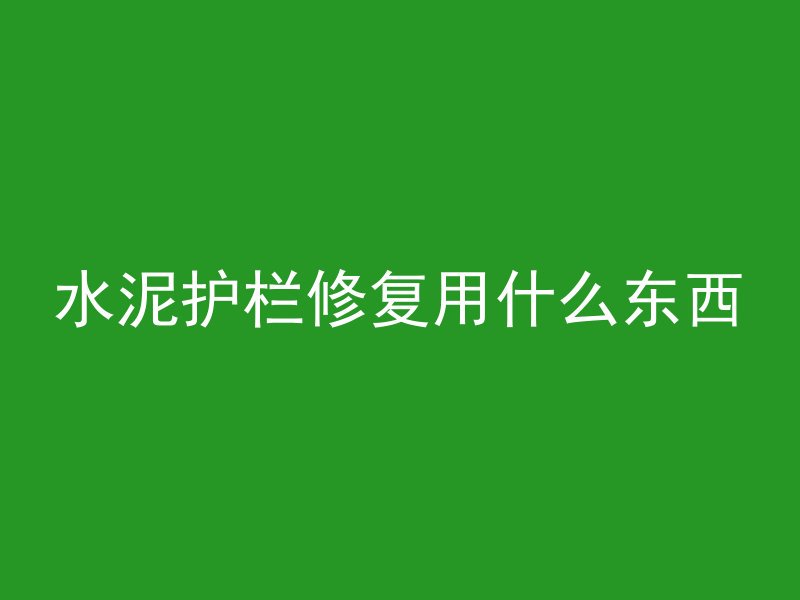 水泥护栏修复用什么东西